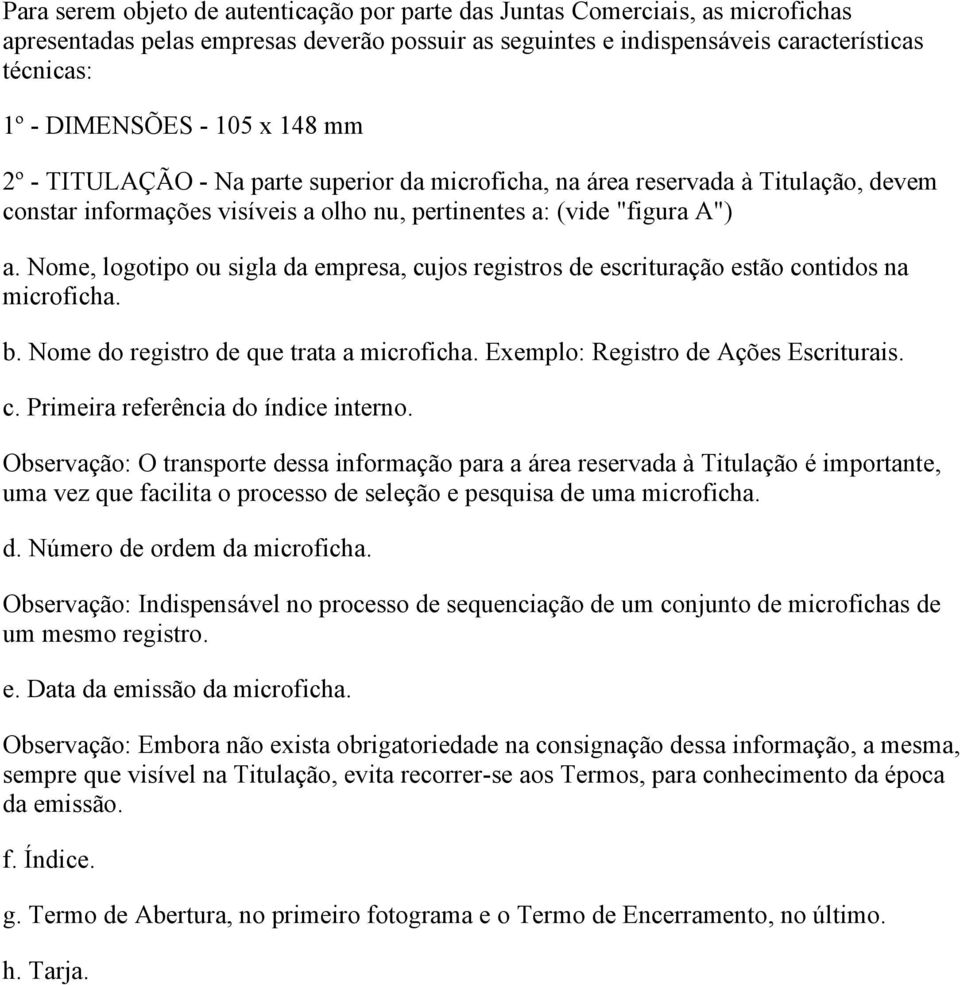 Para serem objeto de autenticação por parte das Juntas Comerciais, as microfichas apresentadas pelas empresas deverão possuir as seguintes e indispensáveis características técnicas:

1º - DIMENSÕES - 105 x 148 mm

2º - TITULAÇÃO - Na parte superior da microficha, na área reservada à Titulação, devem constar informações visíveis a olho nu, pertinentes a: (vide "figura A")

a. Nome, logotipo ou sigla da empresa, cujos registros de escrituração estão contidos na microficha.

b. Nome do registro de que trata a microficha. Exemplo: Registro de Ações Escriturais.

c. Primeira referência do índice interno.

Observação: O transporte dessa informação para a área reservada à Titulação é importante, uma vez que facilita o processo de seleção e pesquisa de uma microficha.

d. Número de ordem da microficha.

Observação: Indispensável no processo de sequenciação de um conjunto de microfichas de um mesmo registro.

e. Data da emissão da microficha.

Observação: Embora não exista obrigatoriedade na consignação dessa informação, a mesma, sempre que visível na Titulação, evita recorrer-se aos Termos, para conhecimento da época da emissão.

f. Índice.

g. Termo de Abertura, no primeiro fotograma e o Termo de Encerramento, no último.

h. Tarja.